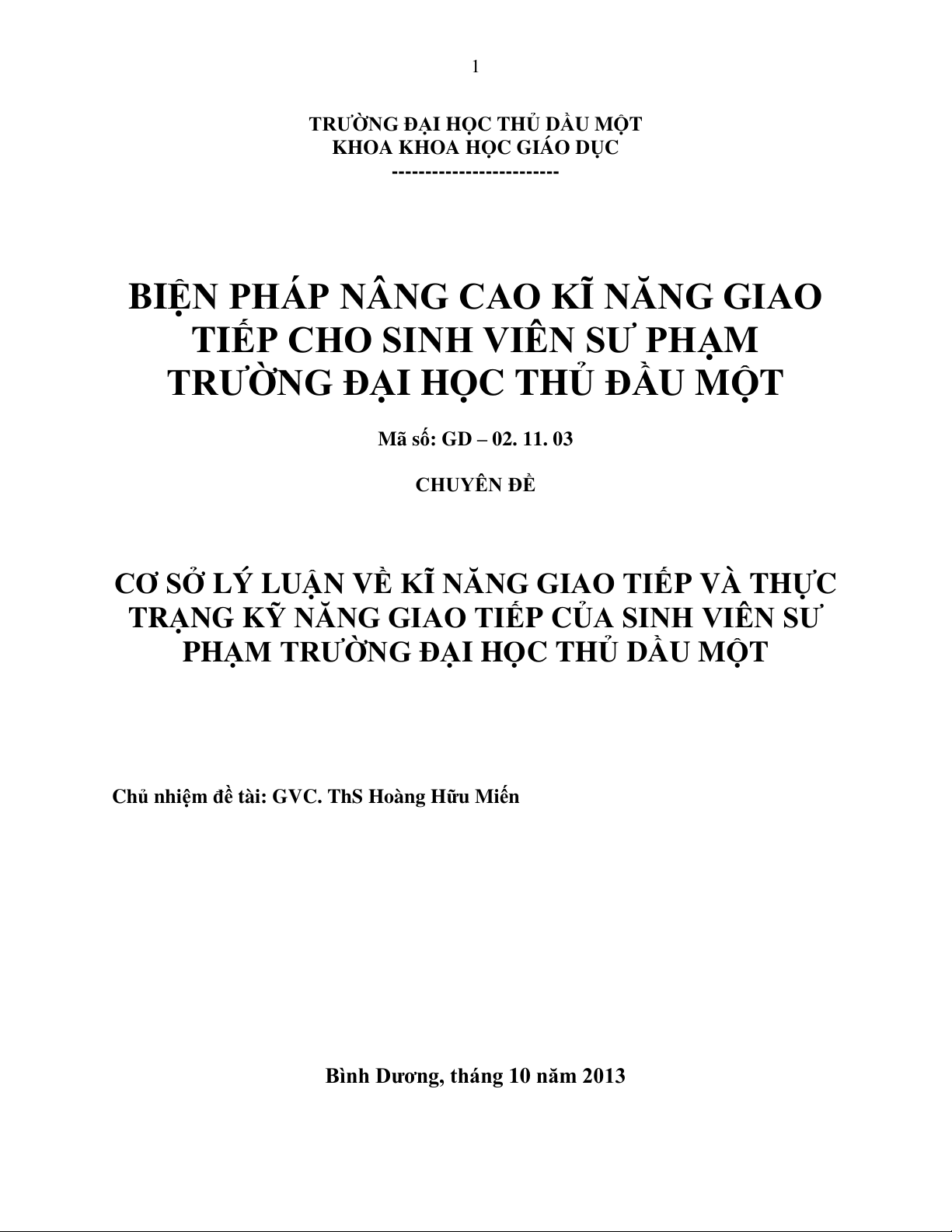 1

TRƯỜNG ĐẠI HỌC THỦ DẦU MỘT
KHOA KHOA HỌC GIÁO DỤC
------------------------

BIỆN PHÁP NÂNG CAO KĨ NĂNG GIAO TIẾP CHO SINH VIÊN SƯ PHẠM TRƯỜNG ĐẠI HỌC THỦ ĐẦU MỘT

Mã số: GD – 02. 11. 03

CHUYÊN ĐỀ

CƠ SỞ LÝ LUẬN VỀ KĨ NĂNG GIAO TIẾP VÀ THỰC TRẠNG KỸ NĂNG GIAO TIẾP CỦA SINH VIÊN SƯ PHẠM TRƯỜNG ĐẠI HỌC THỦ DẦU MỘT

Chủ nhiệm đề tài: GVC. ThS Hoàng Hữu Miến

Bình Dương, tháng 10 năm 2013